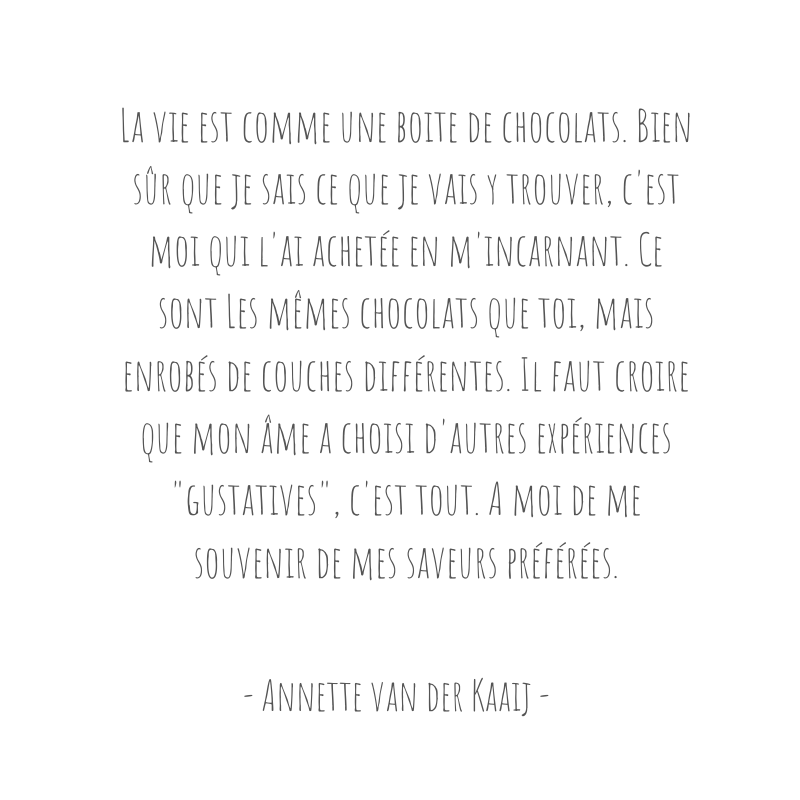 La vie est comme une boite de chocolats. Bien sûr que je sais ce que je vais y trouver, c'est moi qui l'ai achetée en m'incarnant. Ce sont les mêmes chocolats que toi, mais enrobés de couches différentes. Il faut croire que mon âme a choisi d'autres expériences "gustatives", c'est tout. A moi de me souvenir de mes saveurs préférées.

- Annette van der Kaaij -